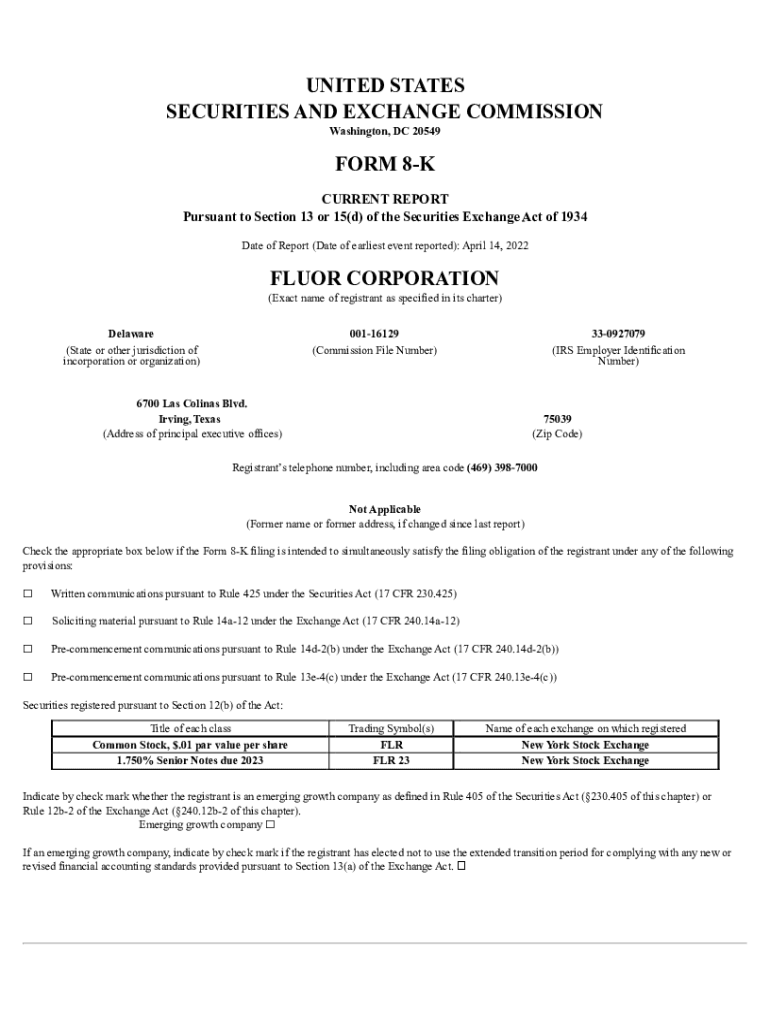 UNITED STATES
SECURITIES AND EXCHANGE COMMISSION
Washington, DC 20549

FORM 8-K

CURRENT REPORT
Pursuant to Section 13 or 15(d) of the Securities Exchange Act of 1934

Date of Report (Date of earliest event reported): April 14, 2022

FLUOR CORPORATION
(Exact name of registrant as specified in its charter)

Delaware
(State or other jurisdiction of incorporation or organization)

001-16129
(Commission File Number)

33-0927079
(IRS Employer Identification Number)

6700 Las Colinas Blvd.
Irving, Texas
(Address of principal executive offices)

75039
(Zip Code)

Registrant's telephone number, including area code (469) 398-7000

Not Applicable
(Former name or former address, if changed since last report)

Check the appropriate box below if the Form 8-K filing is intended to simultaneously satisfy the filing obligation of the registrant under any of the following provisions:

☐ Written communications pursuant to Rule 425 under the Securities Act (17 CFR 230.425)

☐ Soliciting material pursuant to Rule 14a-12 under the Exchange Act (17 CFR 240.14a-12)

☐ Pre-commencement communications pursuant to Rule 14d-2(b) under the Exchange Act (17 CFR 240.14d-2(b))

☐ Pre-commencement communications pursuant to Rule 13e-4(c) under the Exchange Act (17 CFR 240.13e-4(c))

Securities registered pursuant to Section 12(b) of the Act:

| Title of each class | Trading Symbol(s) | Name of each exchange on which registered |
|---|---|---|
| Common Stock, $.01 par value per share | FLR | New York Stock Exchange |
| 1.750% Senior Notes due 2023 | FLR 23 | New York Stock Exchange |

Indicate by check mark whether the registrant is an emerging growth company as defined in Rule 405 of the Securities Act (§230.405 of this chapter) or Rule 12b-2 of the Exchange Act (§240.12b-2 of this chapter).
Emerging growth company ☐

If an emerging growth company, indicate by check mark if the registrant has elected not to use the extended transition period for complying with any new or revised financial accounting standards provided pursuant to Section 13(a) of the Exchange Act. ☐